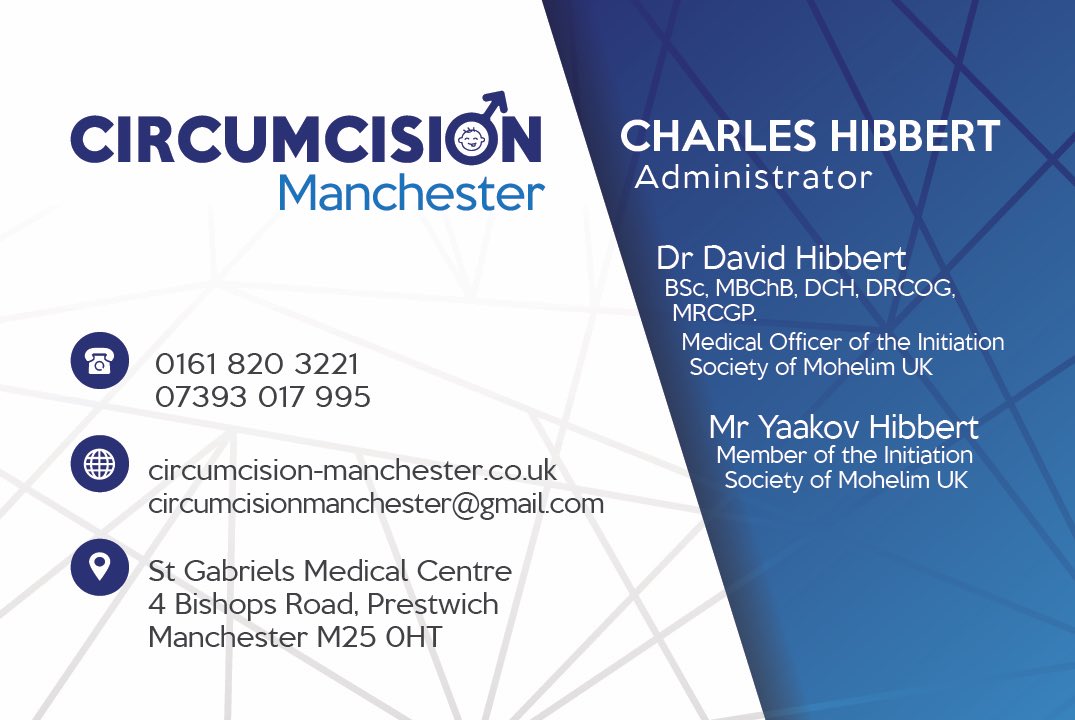 CIRCUMCISION
Manchester

0161 820 3221
07393 017 995

circumcision-manchester.co.uk
circumcisionmanchester@gmail.com

St Gabriels Medical Centre
4 Bishops Road, Prestwich
Manchester M25 0HT

CHARLES HIBBERT
Administrator

Dr David Hibbert
BSc, MBChB, DCH, DRCOG, MRCGP.
Medical Officer of the Initiation Society of Mohelim UK

Mr Yaakov Hibbert
Member of the Initiation Society of Mohelim UK